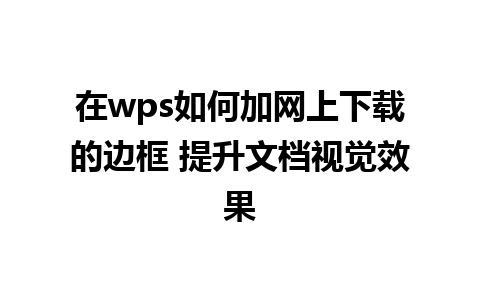 在wps如何加网上下载的边框 提升文档视觉效果